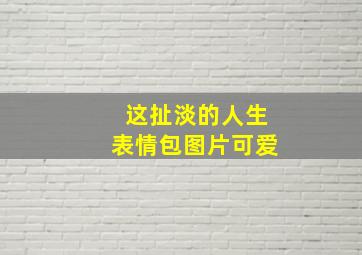 这扯淡的人生
表情包图片可爱